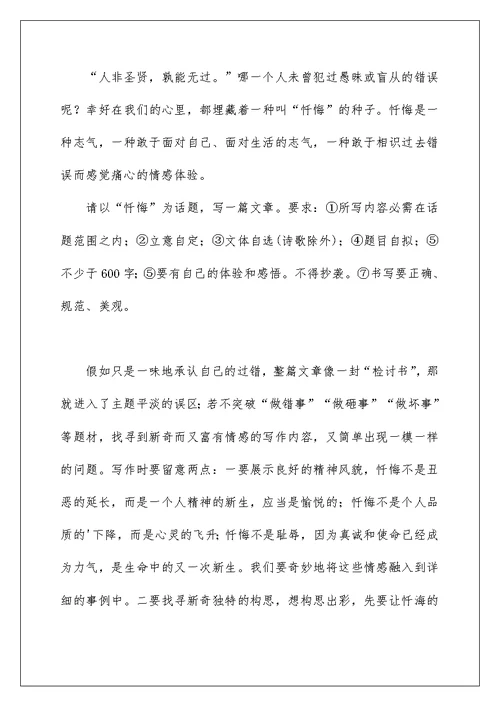 “人非圣贤，孰能无过。”哪一个人未曾犯过愚昧或盲从的错误呢？幸好在我们的心里，都埋藏着一种叫“忏悔”的种子。忏悔是一种志气，一种敢于面对自己、面对生活的志气，一种敢于相识过去错误而感觉痛心的情感体验。

请以“忏悔”为话题，写一篇文章。要求：①所写内容必需在话题范围之内；②立意自定；③文体自选(诗歌除外)；④题目自拟；⑤不少于600字；⑤要有自己的体验和感悟。不得抄袭。⑦书写要正确、规范、美观。

假如只是一味地承认自己的过错，整篇文章像一封“检讨书”，那就进入了主题平淡的误区；若不突破“做错事”“做砸事”“做坏事”等题材，找寻到新奇而又富有情感的写作内容，又简单出现一模一样的问题。写作时要留意两点：一要展示良好的精神风貌，忏悔不是丑恶的延长，而是一个人精神的新生，应当是愉悦的；忏悔不是个人品质的'下降，而是心灵的飞升；忏悔不是耻辱，因为真诚和使命已经成为力气，是生命中的又一次新生。我们要奇妙地将这些情感融入到详细的事例中。二要找寻新奇独特的构思，想构思出彩，先要让忏海的